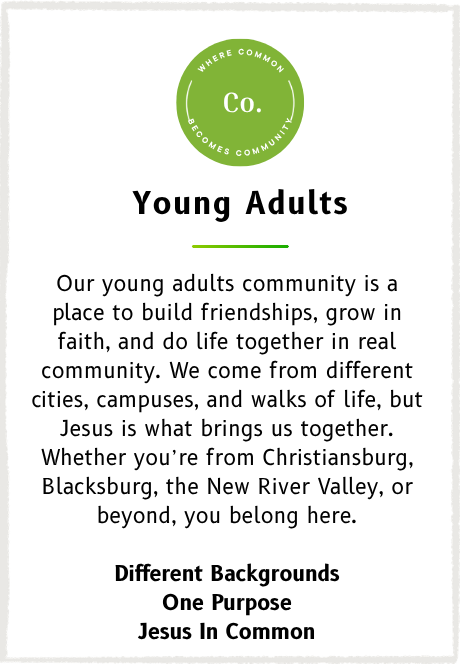 WHERE COMMON
Co.
BECOMES COMMUNITY

Young Adults

Our young adults community is a place to build friendships, grow in faith, and do life together in real community. We come from different cities, campuses, and walks of life, but Jesus is what brings us together. Whether you're from Christiansburg, Blacksburg, the New River Valley, or beyond, you belong here.

Different Backgrounds
One Purpose
Jesus In Common